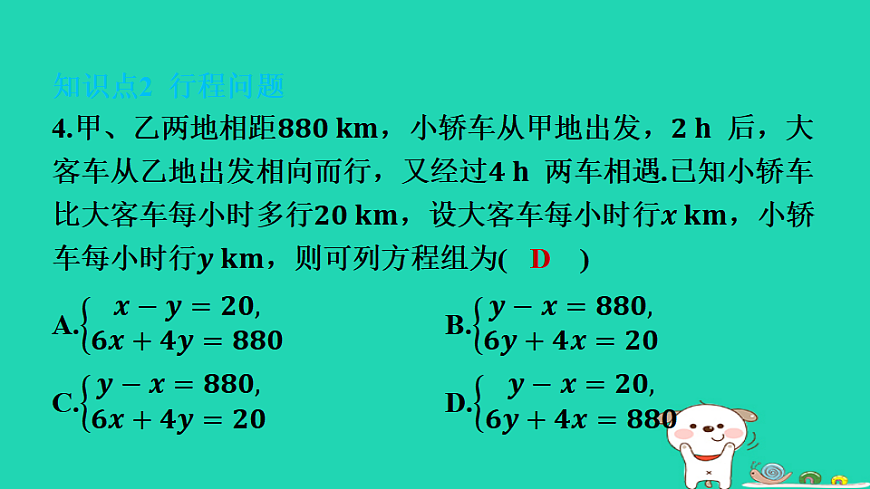 知识点2 行程问题

4.甲、乙两地相距880 km，小轿车从甲地出发，2 h 后，大客车从乙地出发相向而行，又经过4 h 两车相遇.已知小轿车比大客车每小时多行20 km，设大客车每小时行$x$ km，小轿车每小时行$y$ km，则可列方程组为( D )

A.$\begin{cases} x-y=20, \\ 6x+4y=880 \end{cases}$

B.$\begin{cases} y-x=880, \\ 6y+4x=20 \end{cases}$

C.$\begin{cases} y-x=880, \\ 6x+4y=20 \end{cases}$

D.$\begin{cases} y-x=20, \\ 6y+4x=880 \end{cases}$